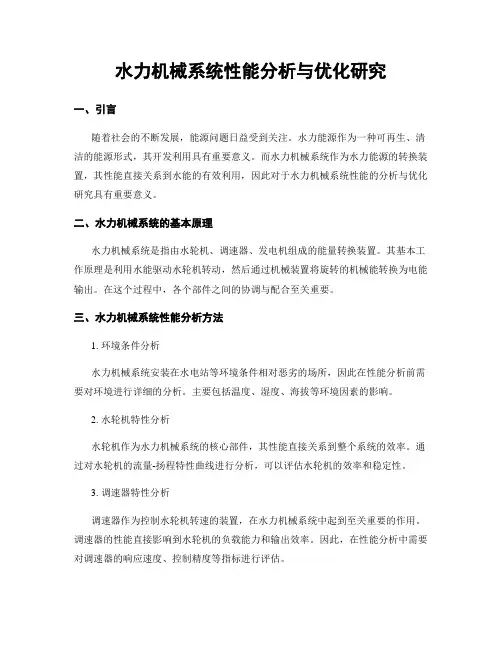 水力机械系统性能分析与优化研究

一、引言

随着社会的不断发展，能源问题日益受到关注。水力能源作为一种可再生、清洁的能源形式，其开发利用具有重要意义。而水力机械系统作为水力能源的转换装置，其性能直接关系到水能的有效利用，因此对于水力机械系统性能的分析与优化研究具有重要意义。

二、水力机械系统的基本原理

水力机械系统是指由水轮机、调速器、发电机组成的能量转换装置。其基本工作原理是利用水能驱动水轮机转动，然后通过机械装置将旋转的机械能转换为电能输出。在这个过程中，各个部件之间的协调与配合至关重要。

三、水力机械系统性能分析方法

1. 环境条件分析

水力机械系统安装在水电站等环境条件相对恶劣的场所，因此在性能分析前需要对环境进行详细的分析。主要包括温度、湿度、海拔等环境因素的影响。

2. 水轮机特性分析

水轮机作为水力机械系统的核心部件，其性能直接关系到整个系统的效率。通过对水轮机的流量-扬程特性曲线进行分析，可以评估水轮机的效率和稳定性。

3. 调速器特性分析

调速器作为控制水轮机转速的装置，在水力机械系统中起到至关重要的作用。调速器的性能直接影响到水轮机的负载能力和输出效率。因此，在性能分析中需要对调速器的响应速度、控制精度等指标进行评估。